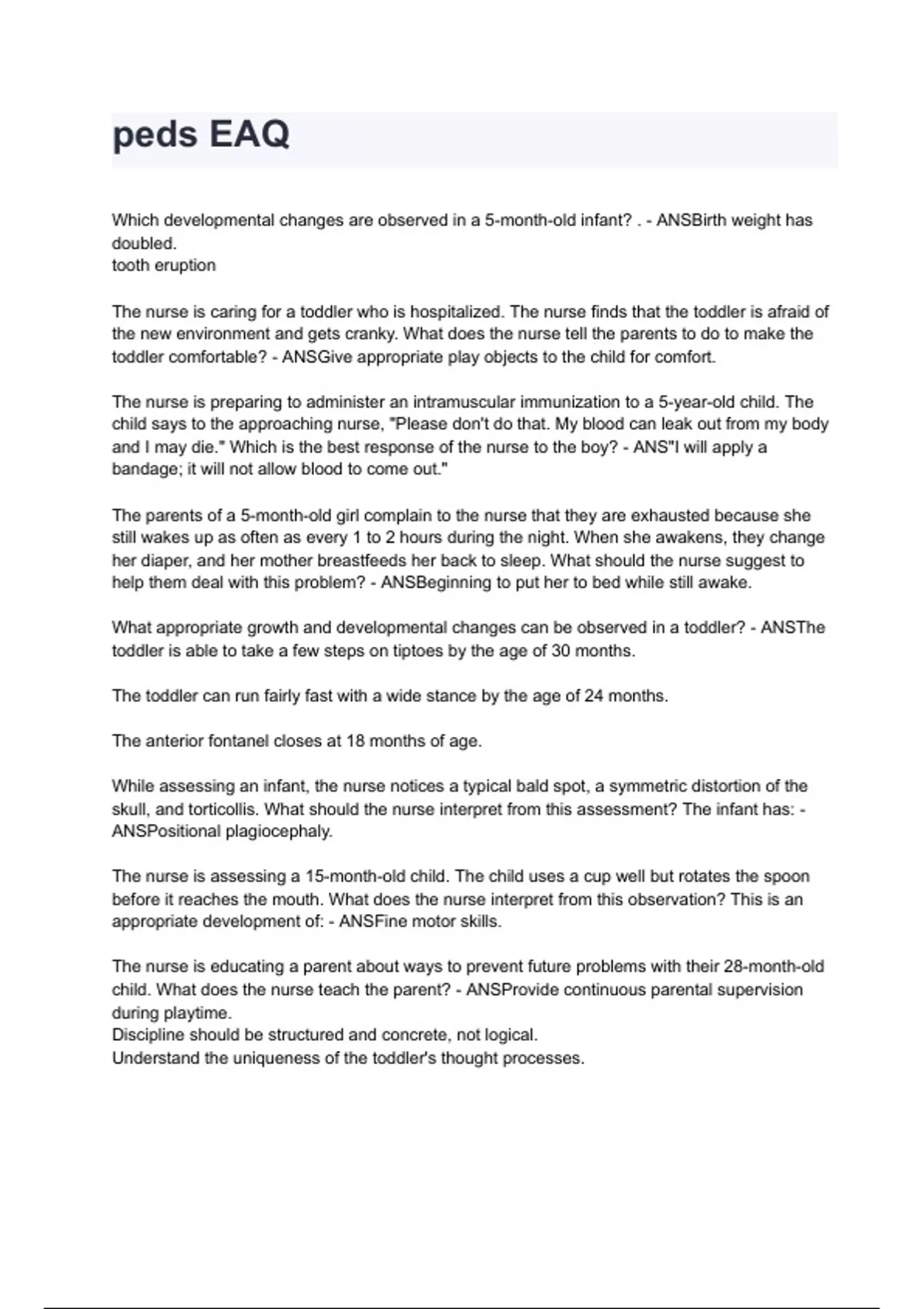 peds EAQ

Which developmental changes are observed in a 5-month-old infant? . - ANSBirth weight has doubled.
tooth eruption

The nurse is caring for a toddler who is hospitalized. The nurse finds that the toddler is afraid of the new environment and gets cranky. What does the nurse tell the parents to do to make the toddler comfortable? - ANSGive appropriate play objects to the child for comfort.

The nurse is preparing to administer an intramuscular immunization to a 5-year-old child. The child says to the approaching nurse, "Please don't do that. My blood can leak out from my body and I may die." Which is the best response of the nurse to the boy? - ANS"I will apply a bandage; it will not allow blood to come out."

The parents of a 5-month-old girl complain to the nurse that they are exhausted because she still wakes up as often as every 1 to 2 hours during the night. When she awakens, they change her diaper, and her mother breastfeeds her back to sleep. What should the nurse suggest to help them deal with this problem? - ANSBeginning to put her to bed while still awake.

What appropriate growth and developmental changes can be observed in a toddler? - ANSThe toddler is able to take a few steps on tiptoes by the age of 30 months.

The toddler can run fairly fast with a wide stance by the age of 24 months.

The anterior fontanel closes at 18 months of age.

While assessing an infant, the nurse notices a typical bald spot, a symmetric distortion of the skull, and torticollis. What should the nurse interpret from this assessment? The infant has: - ANSPositional plagiocephaly.

The nurse is assessing a 15-month-old child. The child uses a cup well but rotates the spoon before it reaches the mouth. What does the nurse interpret from this observation? This is an appropriate development of: - ANSFine motor skills.

The nurse is educating a parent about ways to prevent future problems with their 28-month-old child. What does the nurse teach the parent? - ANSProvide continuous parental supervision during playtime.
Discipline should be structured and concrete, not logical.
Understand the uniqueness of the toddler's thought processes.